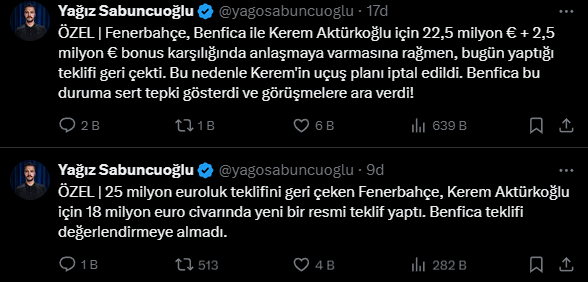 Yağız Sabuncuoğlu @yagosabuncuoglu · 17d

ÖZEL | Fenerbahçe, Benfica ile Kerem Aktürkoğlu için 22,5 milyon € + 2,5 milyon € bonus karşılığında anlaşmaya varmasına rağmen, bugün yaptığı teklifi geri çekti. Bu nedenle Kerem'in uçuş planı iptal edildi. Benfica bu duruma sert tepki gösterdi ve görüşmelere ara verdi!

2 B 1 B 6 B 639 B

Yağız Sabuncuoğlu @yagosabuncuoglu · 9d

ÖZEL | 25 milyon euroluk teklifini geri çeken Fenerbahçe, Kerem Aktürkoğlu için 18 milyon euro civarında yeni bir resmi teklif yaptı. Benfica teklifi değerlendirmeye almadı.

1 B 513 4 B 282 B